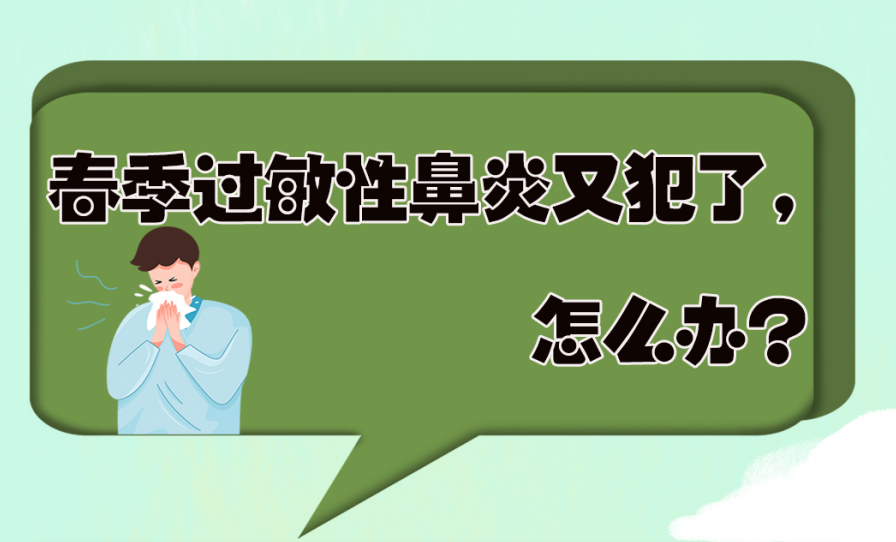 春季过敏性鼻炎又犯了，

怎么办？